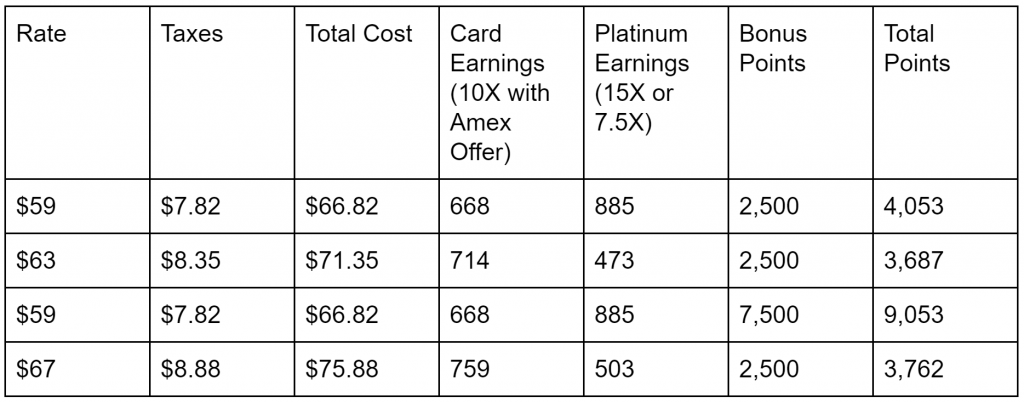 | Rate | Taxes | Total Cost | Card Earnings (10X with Amex Offer) | Platinum Earnings (15X or 7.5X) | Bonus Points | Total Points |
|---|---|---|---|---|---|---|
| $59 | $7.82 | $66.82 | 668 | 885 | 2,500 | 4,053 |
| $63 | $8.35 | $71.35 | 714 | 473 | 2,500 | 3,687 |
| $59 | $7.82 | $66.82 | 668 | 885 | 7,500 | 9,053 |
| $67 | $8.88 | $75.88 | 759 | 503 | 2,500 | 3,762 |